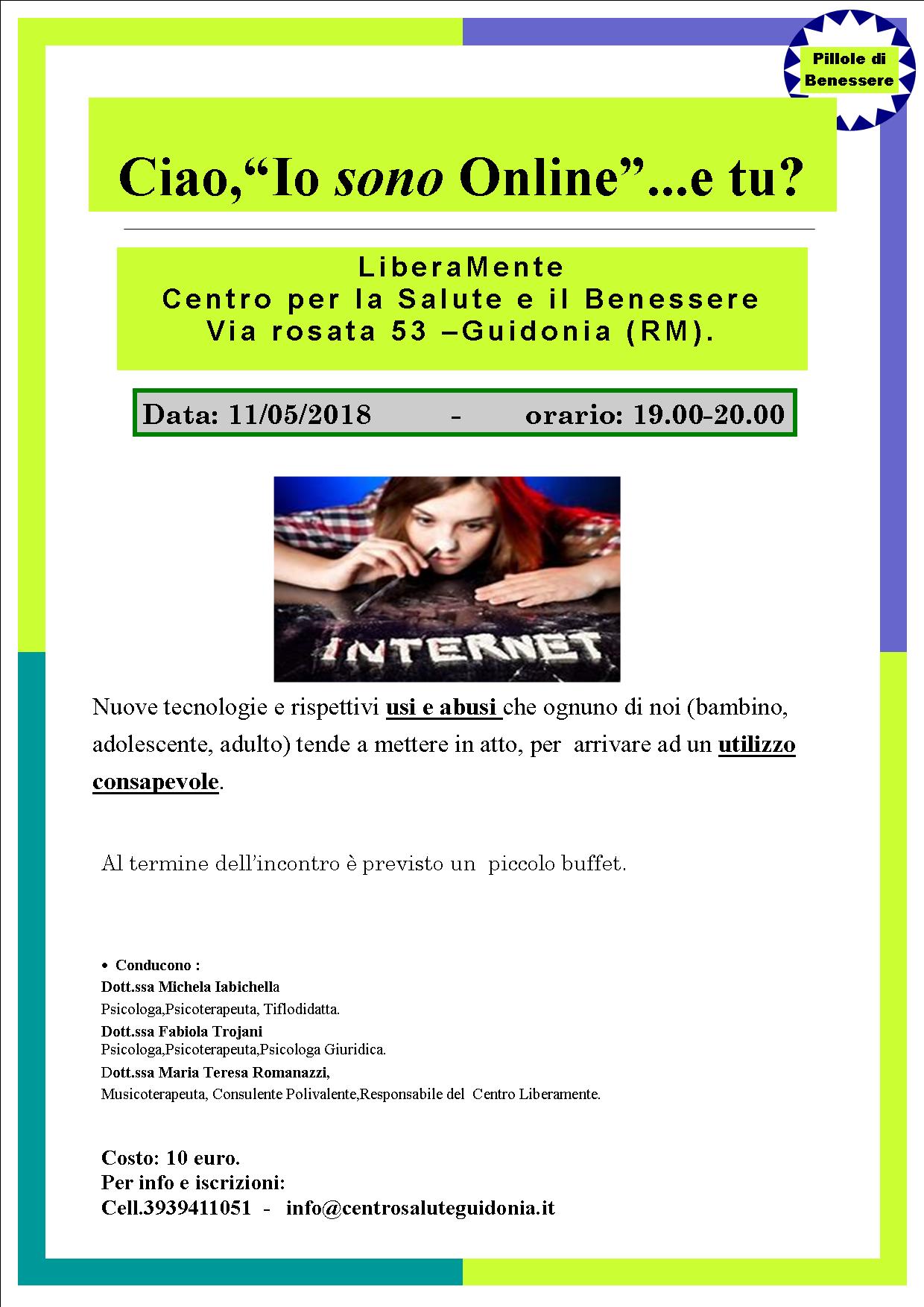 Pillole di Benessere

Ciao,“Io sono Online”...e tu?

LiberaMente
Centro per la Salute e il Benessere
Via rosata 53 –Guidonia (RM).

Data: 11/05/2018 - orario: 19.00-20.00

INTERNET

Nuove tecnologie e rispettivi usi e abusi che ognuno di noi (bambino, adolescente, adulto) tende a mettere in atto, per arrivare ad un utilizzo consapevole.

Al termine dell’incontro è previsto un piccolo buffet.

• Conducono :
Dott.ssa Michela Iabichella
Psicologa,Psicoterapeuta, Tiflodidatta.
Dott.ssa Fabiola Trojani
Psicologa,Psicoterapeuta,Psicologa Giuridica.
Dott.ssa Maria Teresa Romanazzi,
Musicoterapeuta, Consulente Polivalente,Responsabile del Centro Liberamente.

Costo: 10 euro.
Per info e iscrizioni:
Cell.3939411051 - info@centrosaluteguidonia.it